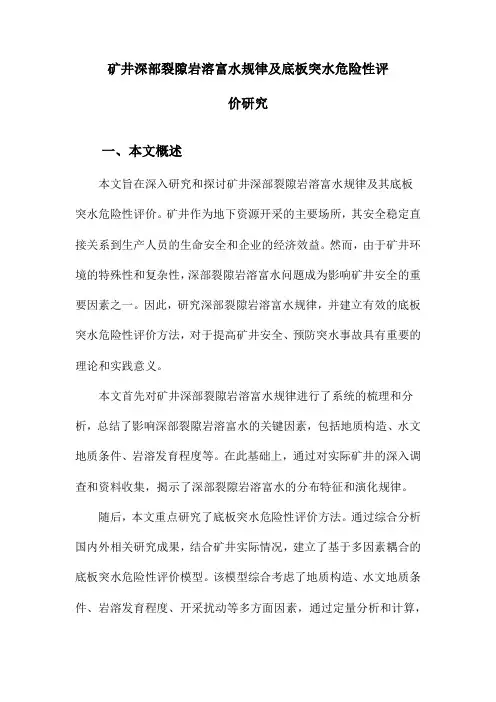 矿井深部裂隙岩溶富水规律及底板突水危险性评价研究

一、本文概述

本文旨在深入研究和探讨矿井深部裂隙岩溶富水规律及其底板突水危险性评价。矿井作为地下资源开采的主要场所，其安全稳定直接关系到生产人员的生命安全和企业的经济效益。然而，由于矿井环境的特殊性和复杂性，深部裂隙岩溶富水问题成为影响矿井安全的重要因素之一。因此，研究深部裂隙岩溶富水规律，并建立有效的底板突水危险性评价方法，对于提高矿井安全、预防突水事故具有重要的理论和实践意义。

本文首先对矿井深部裂隙岩溶富水规律进行了系统的梳理和分析，总结了影响深部裂隙岩溶富水的关键因素，包括地质构造、水文地质条件、岩溶发育程度等。在此基础上，通过对实际矿井的深入调查和资料收集，揭示了深部裂隙岩溶富水的分布特征和演化规律。

随后，本文重点研究了底板突水危险性评价方法。通过综合分析国内外相关研究成果，结合矿井实际情况，建立了基于多因素耦合的底板突水危险性评价模型。该模型综合考虑了地质构造、水文地质条件、岩溶发育程度、开采扰动等多方面因素，通过定量分析和计算，